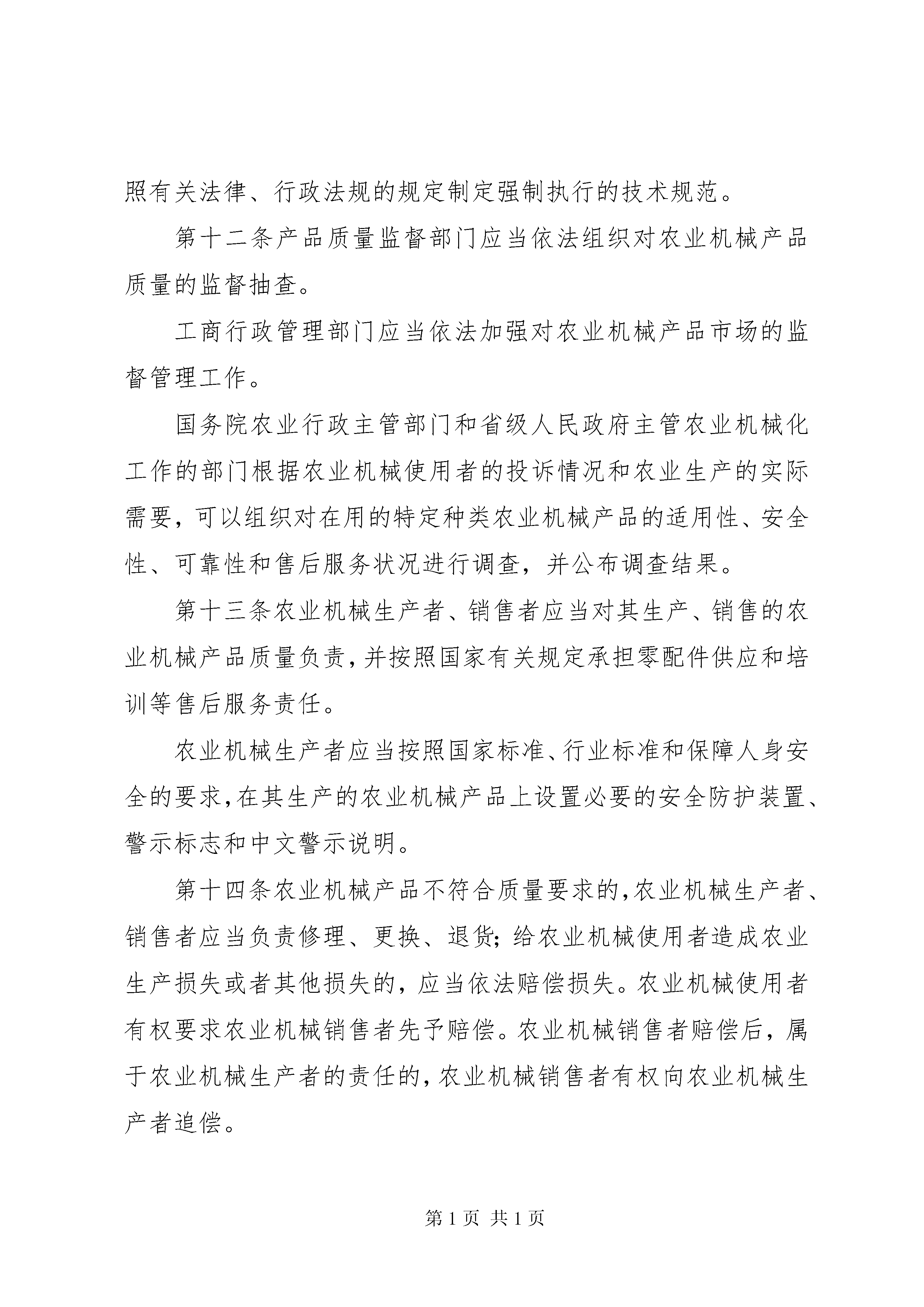 照有关法律、行政法规的规定制定强制执行的技术规范。

第十二条产品质量监督部门应当依法组织对农业机械产品质量的监督抽查。

工商行政管理部门应当依法加强对农业机械产品市场的监督管理工作。

国务院农业行政主管部门和省级人民政府主管农业机械化工作的部门根据农业机械使用者的投诉情况和农业生产的实际需要，可以组织对在用的特定种类农业机械产品的适用性、安全性、可靠性和售后服务状况进行调查，并公布调查结果。

第十三条农业机械生产者、销售者应当对其生产、销售的农业机械产品质量负责，并按照国家有关规定承担零配件供应和培训等售后服务责任。

农业机械生产者应当按照国家标准、行业标准和保障人身安全的要求，在其生产的农业机械产品上设置必要的安全防护装置、警示标志和中文警示说明。

第十四条农业机械产品不符合质量要求的，农业机械生产者、销售者应当负责修理、更换、退货；给农业机械使用者造成农业生产损失或者其他损失的，应当依法赔偿损失。农业机械使用者有权要求农业机械销售者先予赔偿。农业机械销售者赔偿后，属于农业机械生产者的责任的，农业机械销售者有权向农业机械生产者追偿。

第 1 页 共 1 页